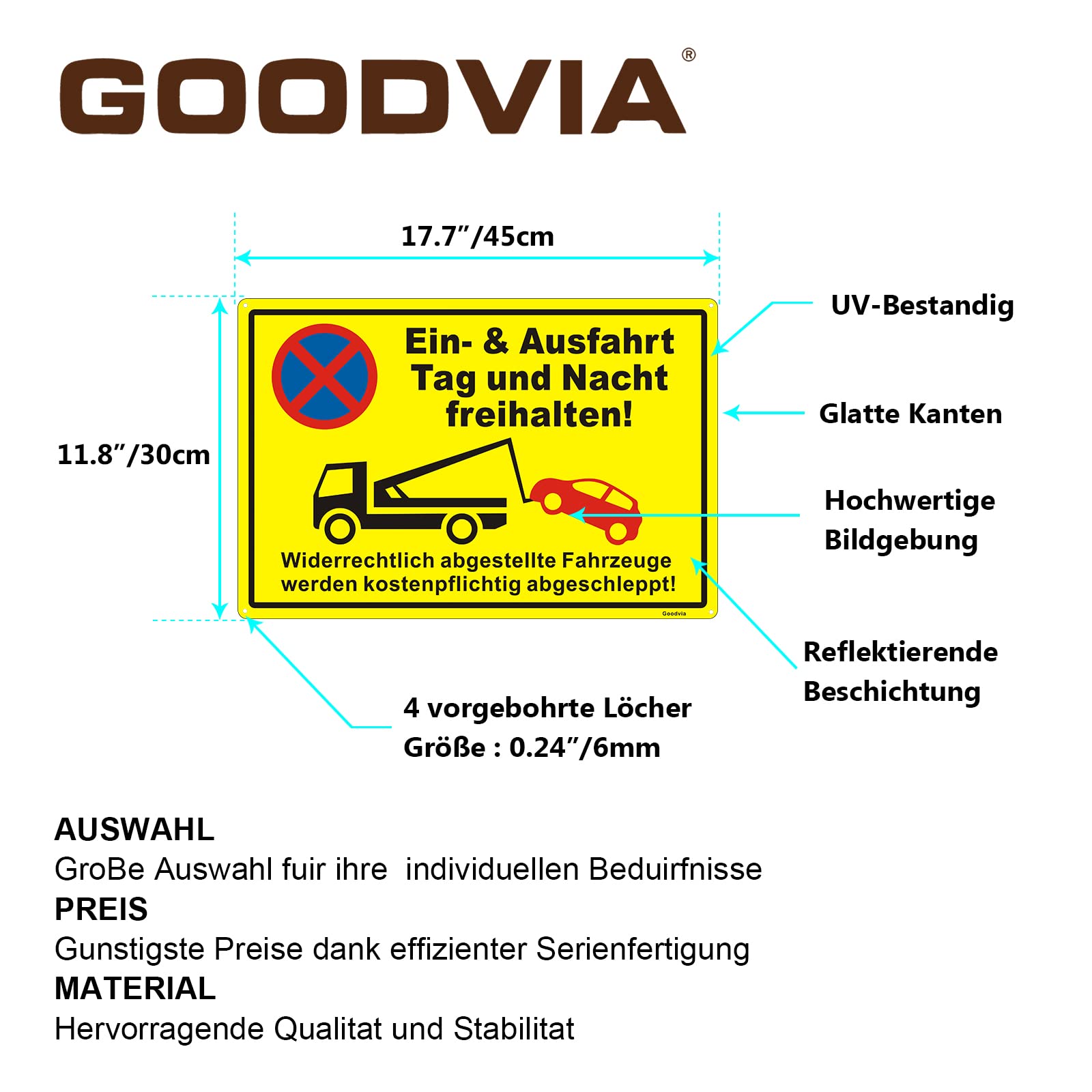 GOODVIA®

17.7″/45cm

11.8″/30cm

Ein- & Ausfahrt Tag und Nacht freihalten!

Widerrechtlich abgestellte Fahrzeuge werden kostenpflichtig abgeschleppt!

Goodvia

UV-Bestandig

Glatte Kanten

Hochwertige Bildgebung

Reflektierende Beschichtung

4 vorgebohrte Löcher
Größe : 0.24″/6mm

AUSWAHL
GroBe Auswahl fuir ihre individuellen Beduirfnisse
PREIS
Gunstigste Preise dank effizienter Serienfertigung
MATERIAL
Hervorragende Qualitat und Stabilitat